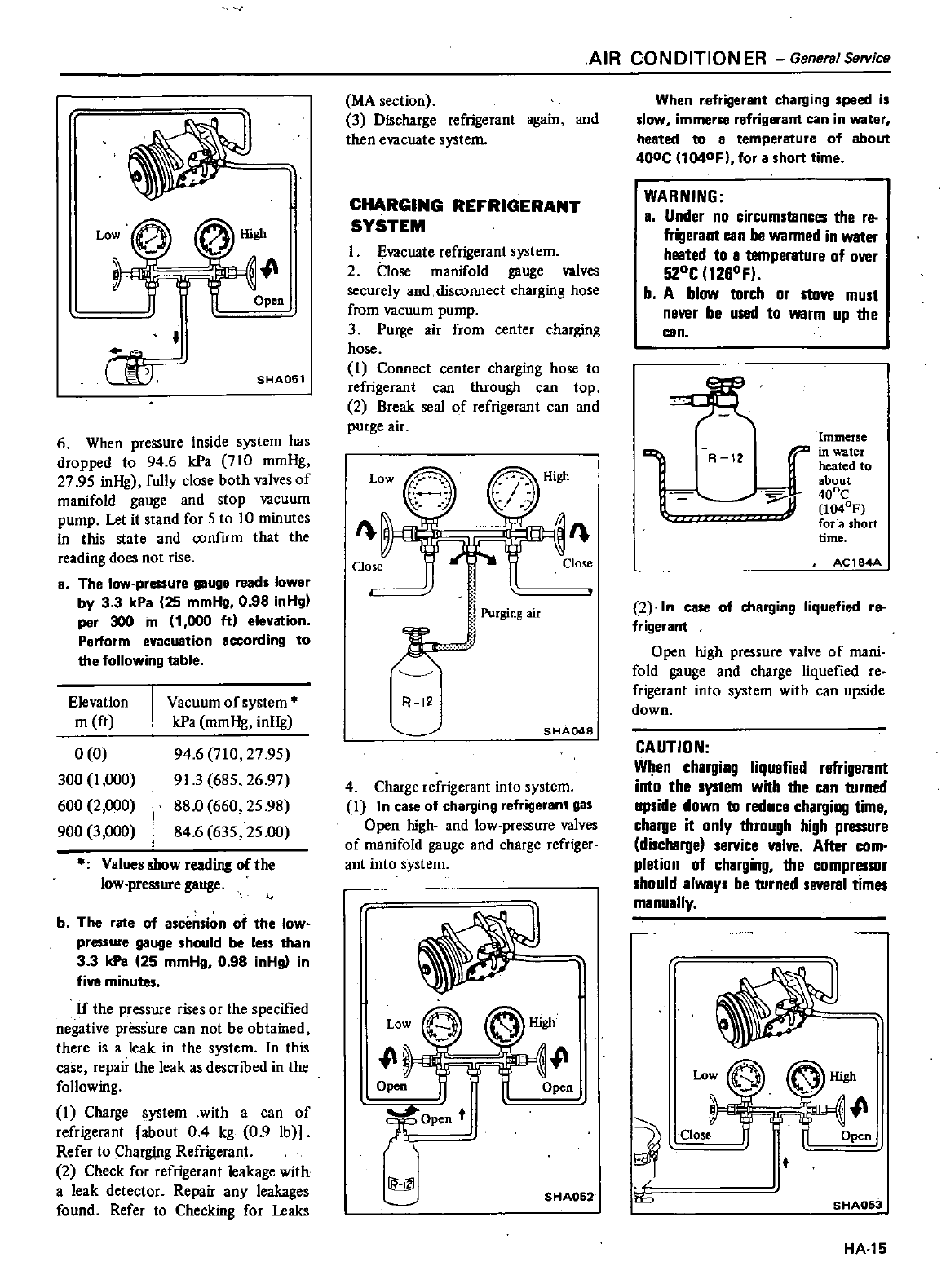 AIR CONDITIONER – General Service

Low
High
Open
SHA051

6. When pressure inside system has dropped to 94.6 kPa (710 mmHg, 27.95 inHg), fully close both valves of manifold gauge and stop vacuum pump. Let it stand for 5 to 10 minutes in this state and confirm that the reading does not rise.

a. The low-pressure gauge reads lower by 3.3 kPa (25 mmHg, 0.98 inHg) per 300 m (1,000 ft) elevation. Perform evacuation according to the following table.

| Elevation m (ft) | Vacuum of system * kPa (mmHg, inHg) |
|---|---|
| 0 (0) | 94.6 (710, 27.95) |
| 300 (1,000) | 91.3 (685, 26.97) |
| 600 (2,000) | 88.0 (660, 25.98) |
| 900 (3,000) | 84.6 (635, 25.00) |

*: Values show reading of the low-pressure gauge.

b. The rate of ascension of the low-pressure gauge should be less than 3.3 kPa (25 mmHg, 0.98 inHg) in five minutes.

If the pressure rises or the specified negative pressure can not be obtained, there is a leak in the system. In this case, repair the leak as described in the following.

(1) Charge system with a can of refrigerant [about 0.4 kg (0.9 lb)]. Refer to Charging Refrigerant.
(2) Check for refrigerant leakage with a leak detector. Repair any leakages found. Refer to Checking for Leaks (MA section).
(3) Discharge refrigerant again, and then evacuate system.

CHARGING REFRIGERANT SYSTEM

1. Evacuate refrigerant system.
2. Close manifold gauge valves securely and disconnect charging hose from vacuum pump.
3. Purge air from center charging hose.
(1) Connect center charging hose to refrigerant can through can top.
(2) Break seal of refrigerant can and purge air.

Low
High
Close
Close
Purging air
R-12
SHA048

4. Charge refrigerant into system.
(1) In case of charging refrigerant gas
Open high- and low-pressure valves of manifold gauge and charge refrigerant into system.

Low
High
Open
Open
Open
R-12
SHA052

When refrigerant charging speed is slow, immerse refrigerant can in water, heated to a temperature of about 40°C (104°F), for a short time.

WARNING:
a. Under no circumstances the refrigerant can be warmed in water heated to a temperature of over 52°C (126°F).
b. A blow torch or stove must never be used to warm up the can.

R-12
Immerse in water heated to about 40°C (104°F) for a short time.
AC184A

(2) In case of charging liquefied refrigerant

Open high pressure valve of manifold gauge and charge liquefied refrigerant into system with can upside down.

CAUTION:
When charging liquefied refrigerant into the system with the can turned upside down to reduce charging time, charge it only through high pressure (discharge) service valve. After completion of charging, the compressor should always be turned several times manually.

Low
High
Close
Open
SHA053

HA-15